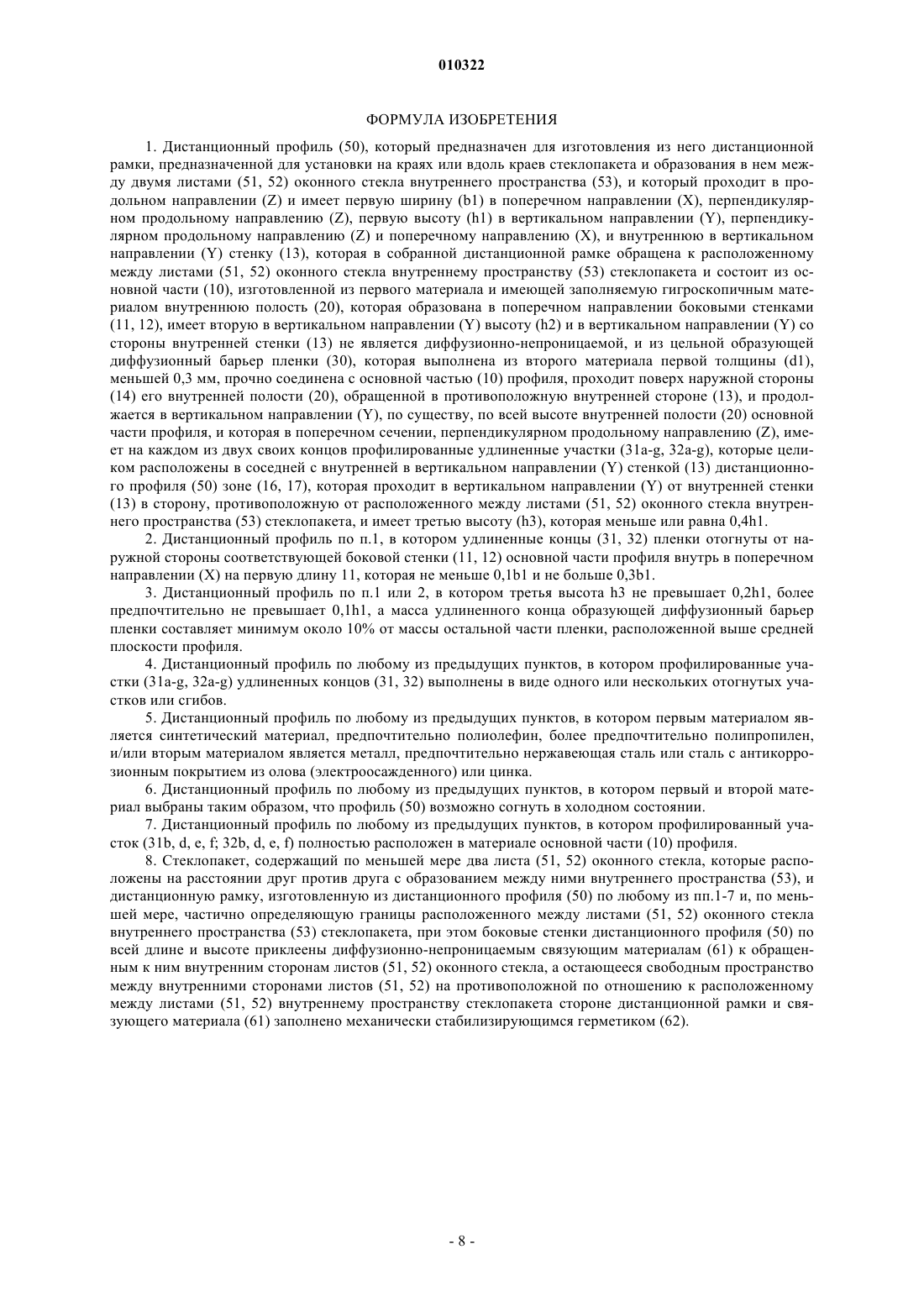 010322

ФОРМУЛА ИЗОБРЕТЕНИЯ

1. Дистанционный профиль (50), который предназначен для изготовления из него дистанционной рамки, предназначенной для установки на краях или вдоль краев стеклопакета и образования в нем между двумя листами (51, 52) оконного стекла внутреннего пространства (53), и который проходит в продольном направлении (Z) и имеет первую ширину (b1) в поперечном направлении (X), перпендикулярном продольному направлению (Z), первую высоту (h1) в вертикальном направлении (Y), перпендикулярном продольному направлению (Z) и поперечному направлению (X), и внутреннюю в вертикальном направлении (Y) стенку (13), которая в собранной дистанционной рамке обращена к расположенному между листами (51, 52) оконного стекла внутреннему пространству (53) стеклопакета и состоит из основной части (10), изготовленной из первого материала и имеющей заполняемую гигроскопичным материалом внутреннюю полость (20), которая образована в поперечном направлении боковыми стенками (11, 12), имеет вторую в вертикальном направлении (Y) высоту (h2) и в вертикальном направлении (Y) со стороны внутренней стенки (13) не является диффузионно-непроницаемой, и из цельной образующей диффузионный барьер пленки (30), которая выполнена из второго материала первой толщины (d1), меньшей 0,3 мм, прочно соединена с основной частью (10) профиля, проходит поверх наружной стороны (14) его внутренней полости (20), обращенной в противоположную внутренней стороне (13), и продолжается в вертикальном направлении (Y), по существу, по всей высоте внутренней полости (20) основной части профиля, и которая в поперечном сечении, перпендикулярном продольному направлению (Z), имеет на каждом из двух своих концов профилированные удлиненные участки (31a-g, 32a-g), которые целиком расположены в соседней с внутренней в вертикальном направлении (Y) стенкой (13) дистанционного профиля (50) зоне (16, 17), которая проходит в вертикальном направлении (Y) от внутренней стенки (13) в сторону, противоположную от расположенного между листами (51, 52) оконного стекла внутреннего пространства (53) стеклопакета, и имеет третью высоту (h3), которая меньше или равна 0,4h1.

2. Дистанционный профиль по п.1, в котором удлиненные концы (31, 32) пленки отогнуты от наружной стороны соответствующей боковой стенки (11, 12) основной части профиля внутрь в поперечном направлении (X) на первую длину 11, которая не меньше 0,1b1 и не больше 0,3b1.

3. Дистанционный профиль по п.1 или 2, в котором третья высота h3 не превышает 0,2h1, более предпочтительно не превышает 0,1h1, а масса удлиненного конца образующей диффузионный барьер пленки составляет минимум около 10% от массы остальной части пленки, расположенной выше средней плоскости профиля.

4. Дистанционный профиль по любому из предыдущих пунктов, в котором профилированные участки (31a-g, 32a-g) удлиненных концов (31, 32) выполнены в виде одного или нескольких отогнутых участков или сгибов.

5. Дистанционный профиль по любому из предыдущих пунктов, в котором первым материалом является синтетический материал, предпочтительно полиолефин, более предпочтительно полипропилен, и/или вторым материалом является металл, предпочтительно нержавеющая сталь или сталь с антикоррозионным покрытием из олова (электроосажденного) или цинка.

6. Дистанционный профиль по любому из предыдущих пунктов, в котором первый и второй материал выбраны таким образом, что профиль (50) возможно согнуть в холодном состоянии.

7. Дистанционный профиль по любому из предыдущих пунктов, в котором профилированный участок (31b, d, e, f; 32b, d, e, f) полностью расположен в материале основной части (10) профиля.

8. Стеклопакет, содержащий по меньшей мере два листа (51, 52) оконного стекла, которые расположены на расстоянии друг против друга с образованием между ними внутреннего пространства (53), и дистанционную рамку, изготовленную из дистанционного профиля (50) по любому из пп.1-7 и, по меньшей мере, частично определяющую границы расположенного между листами (51, 52) оконного стекла внутреннего пространства (53) стеклопакета, при этом боковые стенки дистанционного профиля (50) по всей длине и высоте приклеены диффузионно-непроницаемым связующим материалам (61) к обращенным к ним внутренним сторонам листов (51, 52) оконного стекла, а остающееся свободным пространство между внутренними сторонами листов (51, 52) на противоположной по отношению к расположенному между листами (51, 52) внутреннему пространству стеклопакета стороне дистанционной рамки и связующего материала (61) заполнено механически стабилизирующимся герметиком (62).

- 8 -